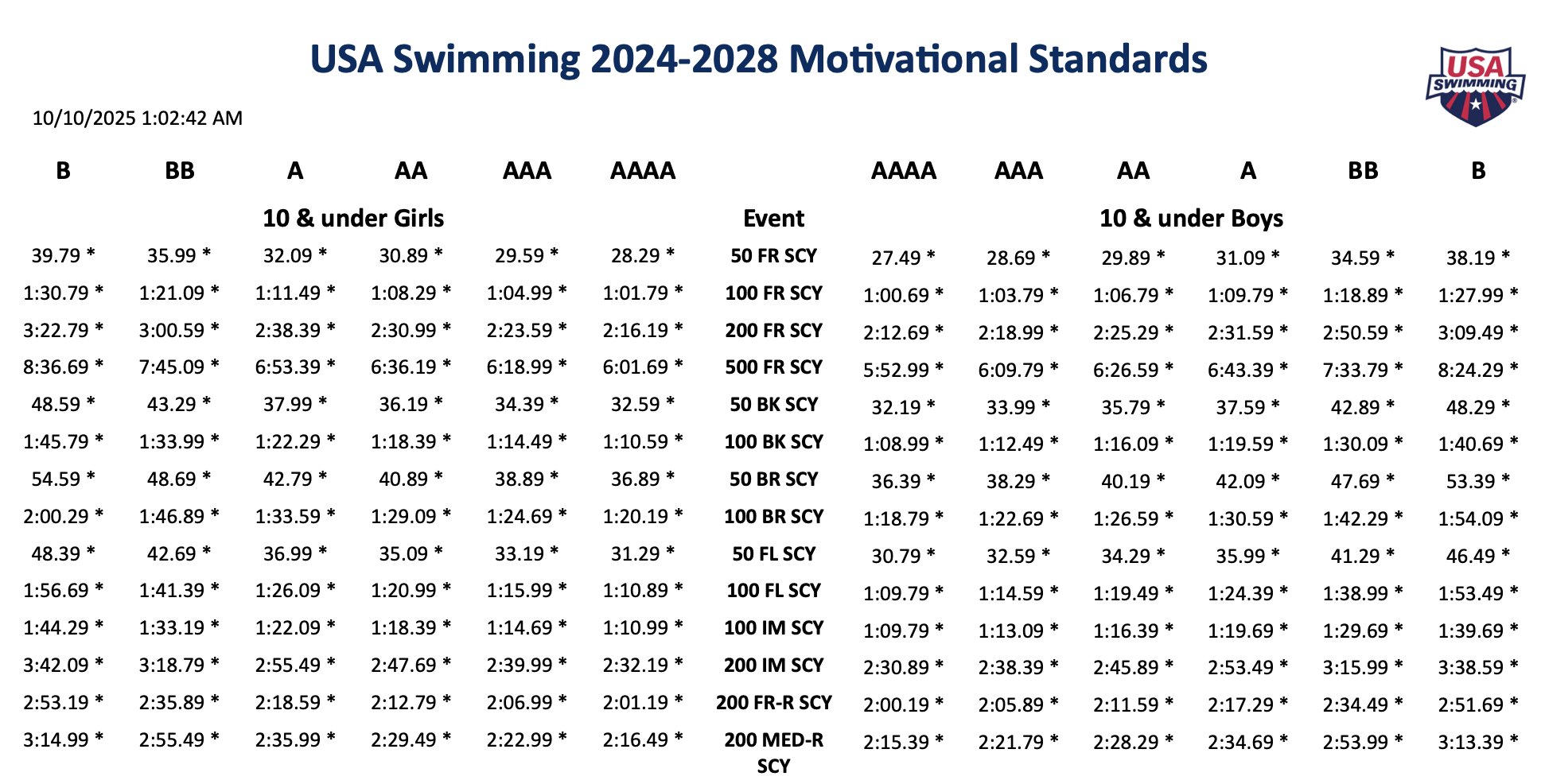 USA Swimming 2024-2028 Motivational Standards

USA SWIMMING

10/10/2025 1:02:42 AM

| B | BB | A | AA | AAA | AAAA | | AAAA | AAA | AA | A | BB | B |
|---|---|---|---|---|---|---|---|---|---|---|---|---|
| | | 10 & under Girls | | | | Event | | | 10 & under Boys | | | |
| 39.79 * | 35.99 * | 32.09 * | 30.89 * | 29.59 * | 28.29 * | 50 FR SCY | 27.49 * | 28.69 * | 29.89 * | 31.09 * | 34.59 * | 38.19 * |
| 1:30.79 * | 1:21.09 * | 1:11.49 * | 1:08.29 * | 1:04.99 * | 1:01.79 * | 100 FR SCY | 1:00.69 * | 1:03.79 * | 1:06.79 * | 1:09.79 * | 1:18.89 * | 1:27.99 * |
| 3:22.79 * | 3:00.59 * | 2:38.39 * | 2:30.99 * | 2:23.59 * | 2:16.19 * | 200 FR SCY | 2:12.69 * | 2:18.99 * | 2:25.29 * | 2:31.59 * | 2:50.59 * | 3:09.49 * |
| 8:36.69 * | 7:45.09 * | 6:53.39 * | 6:36.19 * | 6:18.99 * | 6:01.69 * | 500 FR SCY | 5:52.99 * | 6:09.79 * | 6:26.59 * | 6:43.39 * | 7:33.79 * | 8:24.29 * |
| 48.59 * | 43.29 * | 37.99 * | 36.19 * | 34.39 * | 32.59 * | 50 BK SCY | 32.19 * | 33.99 * | 35.79 * | 37.59 * | 42.89 * | 48.29 * |
| 1:45.79 * | 1:33.99 * | 1:22.29 * | 1:18.39 * | 1:14.49 * | 1:10.59 * | 100 BK SCY | 1:08.99 * | 1:12.49 * | 1:16.09 * | 1:19.59 * | 1:30.09 * | 1:40.69 * |
| 54.59 * | 48.69 * | 42.79 * | 40.89 * | 38.89 * | 36.89 * | 50 BR SCY | 36.39 * | 38.29 * | 40.19 * | 42.09 * | 47.69 * | 53.39 * |
| 2:00.29 * | 1:46.89 * | 1:33.59 * | 1:29.09 * | 1:24.69 * | 1:20.19 * | 100 BR SCY | 1:18.79 * | 1:22.69 * | 1:26.59 * | 1:30.59 * | 1:42.29 * | 1:54.09 * |
| 48.39 * | 42.69 * | 36.99 * | 35.09 * | 33.19 * | 31.29 * | 50 FL SCY | 30.79 * | 32.59 * | 34.29 * | 35.99 * | 41.29 * | 46.49 * |
| 1:56.69 * | 1:41.39 * | 1:26.09 * | 1:20.99 * | 1:15.99 * | 1:10.89 * | 100 FL SCY | 1:09.79 * | 1:14.59 * | 1:19.49 * | 1:24.39 * | 1:38.99 * | 1:53.49 * |
| 1:44.29 * | 1:33.19 * | 1:22.09 * | 1:18.39 * | 1:14.69 * | 1:10.99 * | 100 IM SCY | 1:09.79 * | 1:13.09 * | 1:16.39 * | 1:19.69 * | 1:29.69 * | 1:39.69 * |
| 3:42.09 * | 3:18.79 * | 2:55.49 * | 2:47.69 * | 2:39.99 * | 2:32.19 * | 200 IM SCY | 2:30.89 * | 2:38.39 * | 2:45.89 * | 2:53.49 * | 3:15.99 * | 3:38.59 * |
| 2:53.19 * | 2:35.89 * | 2:18.59 * | 2:12.79 * | 2:06.99 * | 2:01.19 * | 200 FR-R SCY | 2:00.19 * | 2:05.89 * | 2:11.59 * | 2:17.29 * | 2:34.49 * | 2:51.69 * |
| 3:14.99 * | 2:55.49 * | 2:35.99 * | 2:29.49 * | 2:22.99 * | 2:16.49 * | 200 MED-R SCY | 2:15.39 * | 2:21.79 * | 2:28.29 * | 2:34.69 * | 2:53.99 * | 3:13.39 * |